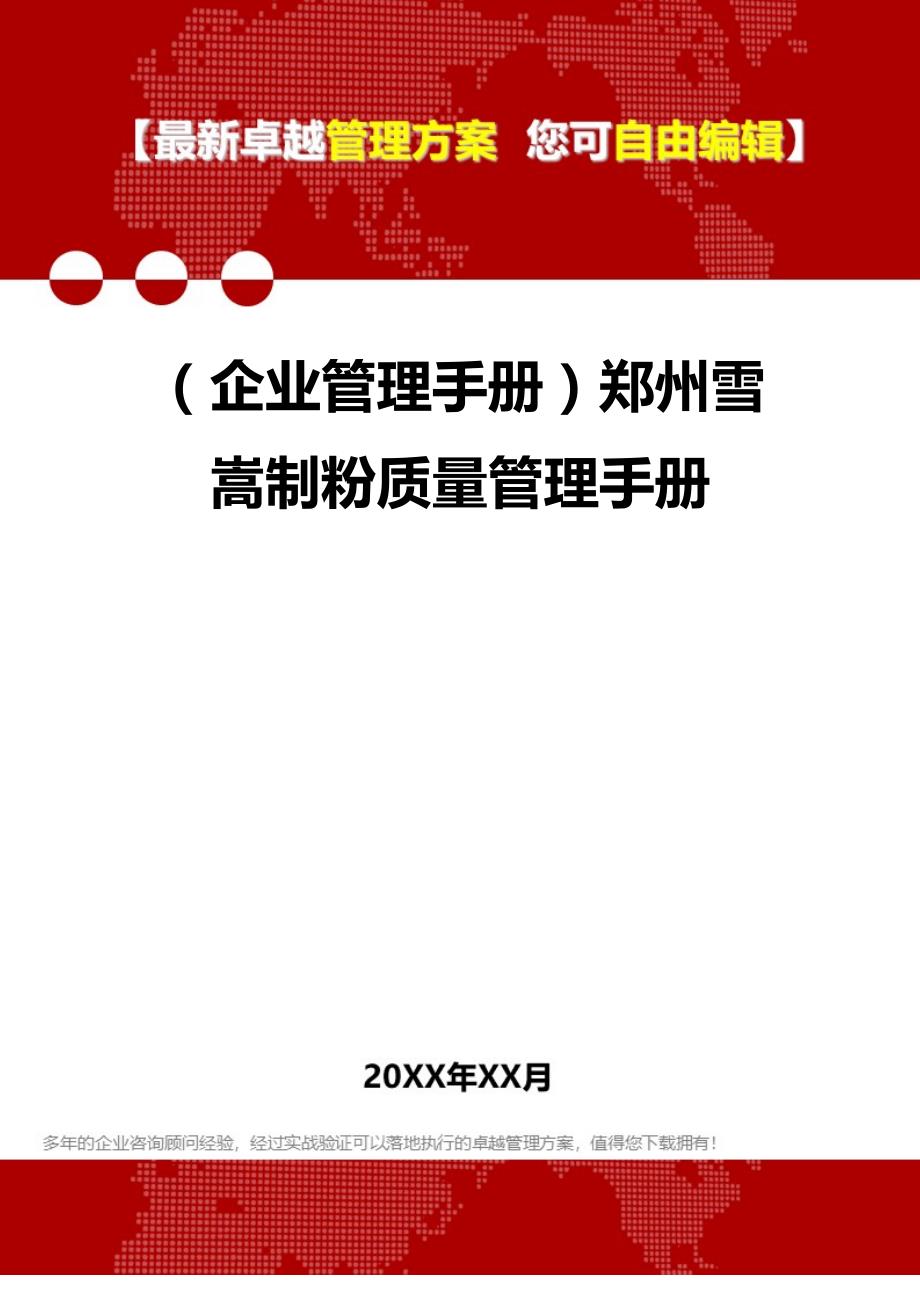 【最新卓越管理方案 您可自由编辑】

（企业管理手册）郑州雪嵩制粉质量管理手册

20XX年XX月

多年的企业咨询顾问经验，经过实战验证可以落地执行的卓越管理方案，值得您下载拥有！